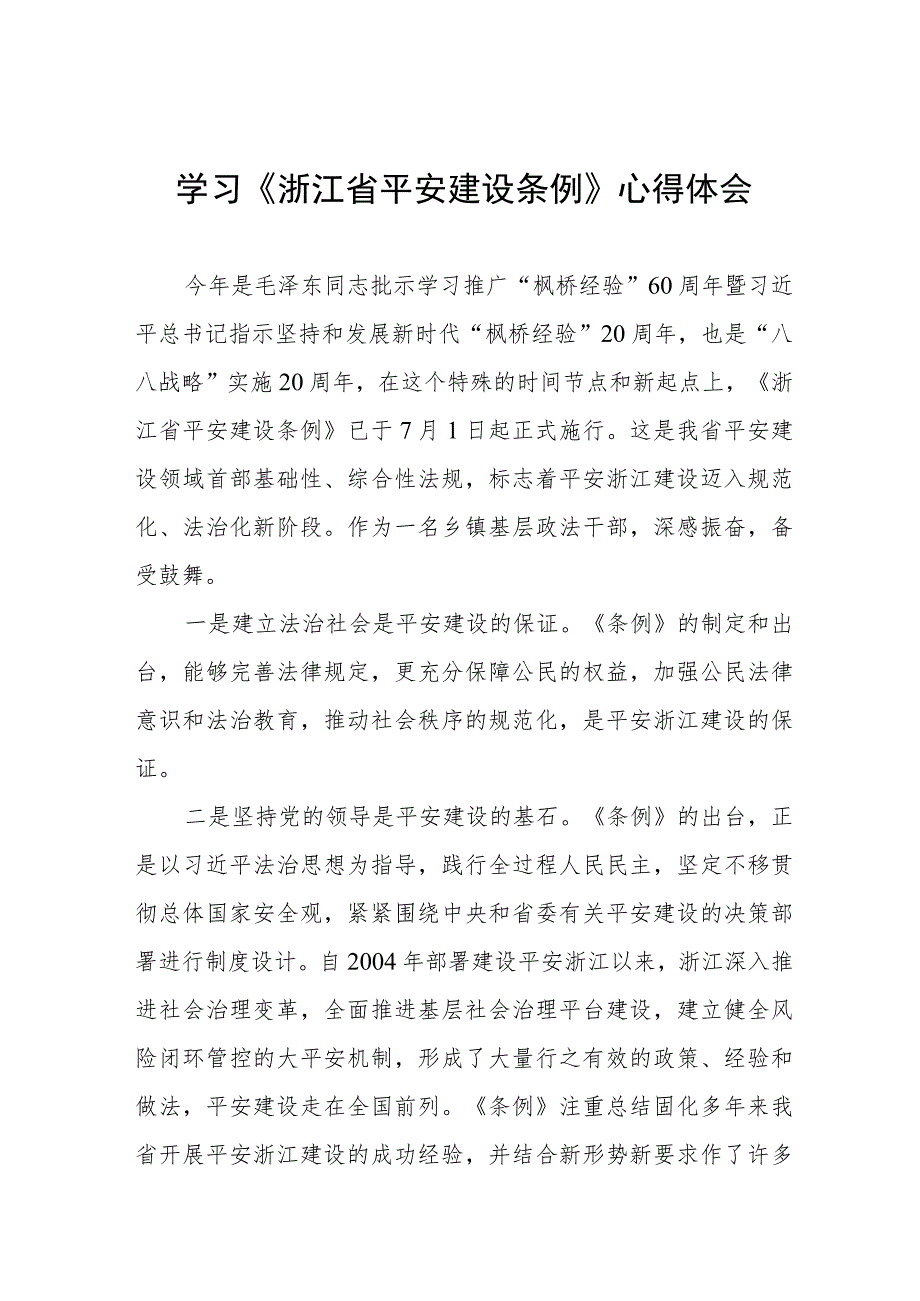 学习《浙江省平安建设条例》心得体会

今年是毛泽东同志批示学习推广“枫桥经验”60周年暨习近平总书记指示坚持和发展新时代“枫桥经验”20周年，也是“八八战略”实施20周年，在这个特殊的时间节点和新起点上，《浙江省平安建设条例》已于7月1日起正式施行。这是我省平安建设领域首部基础性、综合性法规，标志着平安浙江建设迈入规范化、法治化新阶段。作为一名乡镇基层政法干部，深感振奋，备受鼓舞。

一是建立法治社会是平安建设的保证。《条例》的制定和出台，能够完善法律规定，更充分保障公民的权益，加强公民法律意识和法治教育，推动社会秩序的规范化，是平安浙江建设的保证。

二是坚持党的领导是平安建设的基石。《条例》的出台，正是以习近平法治思想为指导，践行全过程人民民主，坚定不移贯彻总体国家安全观，紧紧围绕中央和省委有关平安建设的决策部署进行制度设计。自2004年部署建设平安浙江以来，浙江深入推进社会治理变革，全面推进基层社会治理平台建设，建立健全风险闭环管控的大平安机制，形成了大量行之有效的政策、经验和做法，平安建设走在全国前列。《条例》注重总结固化多年来我省开展平安浙江建设的成功经验，并结合新形势新要求作了许多